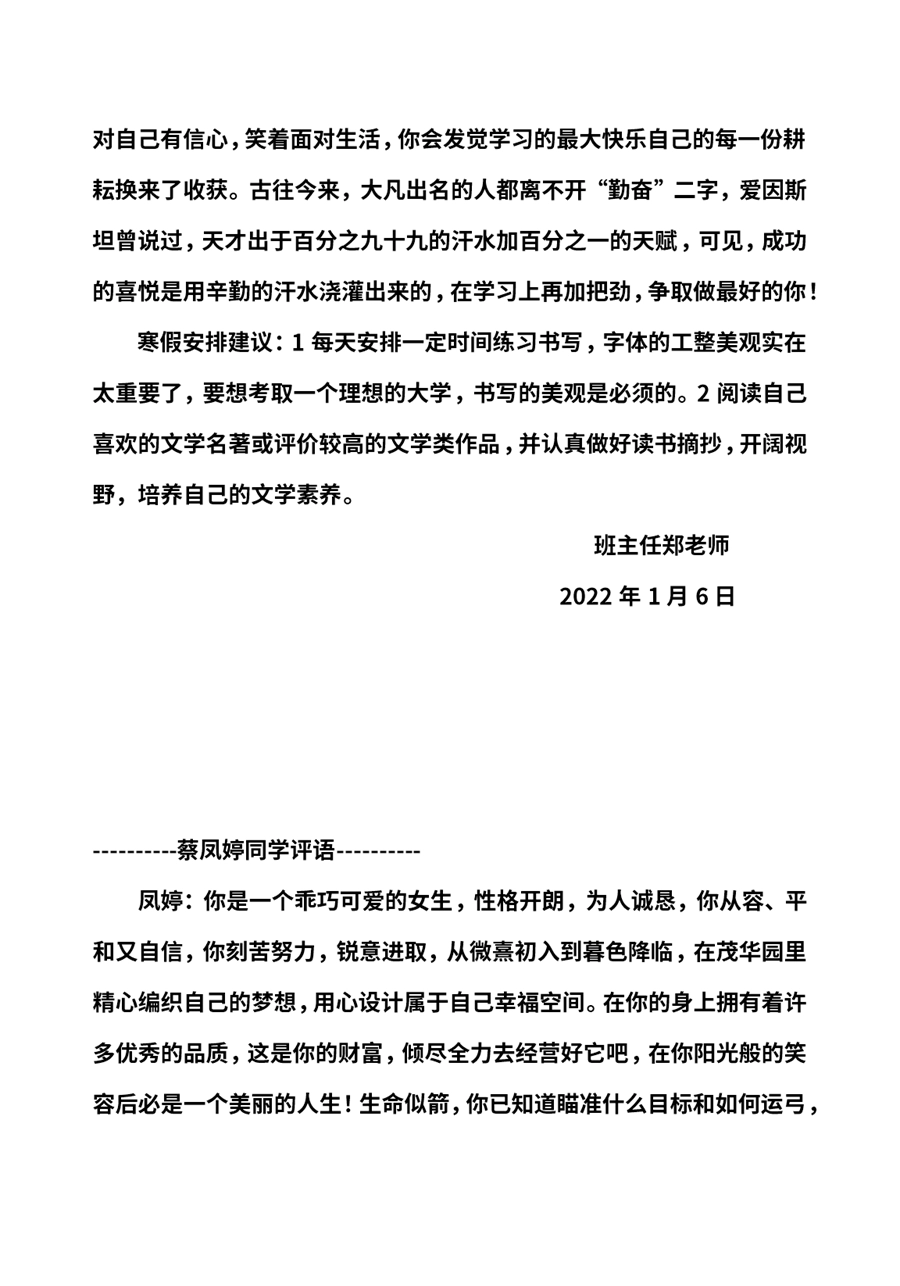 对自己有信心，笑着面对生活，你会发觉学习的最大快乐自己的每一份耕耘换来了收获。古往今来，大凡出名的人都离不开“勤奋”二字，爱因斯坦曾说过，天才出于百分之九十九的汗水加百分之一的天赋，可见，成功的喜悦是用辛勤的汗水浇灌出来的，在学习上再加把劲，争取做最好的你！

寒假安排建议：1 每天安排一定时间练习书写，字体的工整美观实在太重要了，要想考取一个理想的大学，书写的美观是必须的。2 阅读自己喜欢的文学名著或评价较高的文学类作品，并认真做好读书摘抄，开阔视野，培养自己的文学素养。

班主任郑老师

2022 年 1 月 6 日

----------蔡凤婷同学评语----------

凤婷：你是一个乖巧可爱的女生，性格开朗，为人诚恳，你从容、平和又自信，你刻苦努力，锐意进取，从微熹初入到暮色降临，在茂华园里精心编织自己的梦想，用心设计属于自己幸福空间。在你的身上拥有着许多优秀的品质，这是你的财富，倾尽全力去经营好它吧，在你阳光般的笑容后必是一个美丽的人生！生命似箭，你已知道瞄准什么目标和如何运弓，